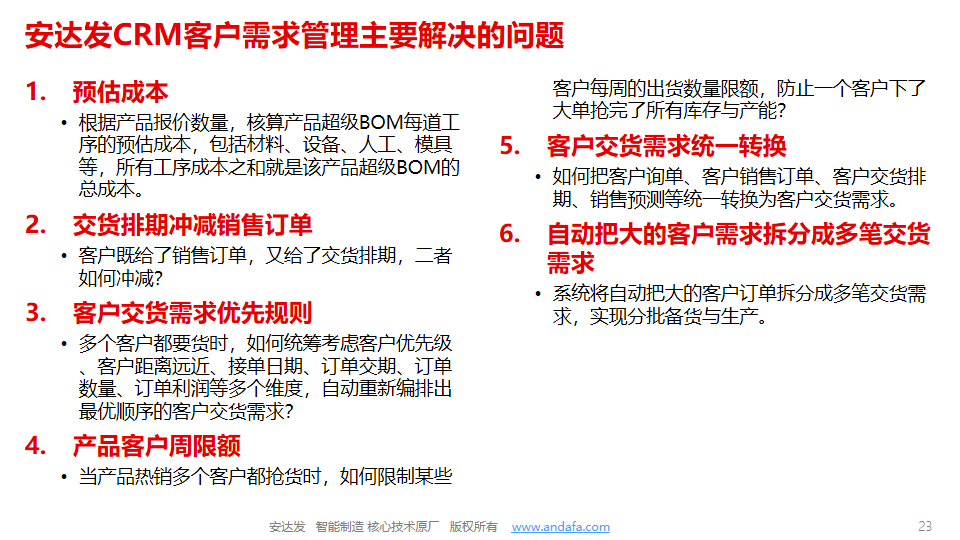 安达发CRM客户需求管理主要解决的问题

1. 预估成本

• 根据产品报价数量，核算产品超级BOM每道工序的预估成本，包括材料、设备、人工、模具等，所有工序成本之和就是该产品超级BOM的总成本。

2. 交货排期冲减销售订单

• 客户既给了销售订单，又给了交货排期，二者如何冲减？

3. 客户交货需求优先规则

• 多个客户都要货时，如何统筹考虑客户优先级、客户距离远近、接单日期、订单交期、订单数量、订单利润等多个维度，自动重新编排出最优顺序的客户交货需求？

4. 产品客户周限额

• 当产品热销多个客户都抢货时，如何限制某些客户每周的出货数量限额，防止一个客户下了大单抢完了所有库存与产能？

5. 客户交货需求统一转换

• 如何把客户询单、客户销售订单、客户交货排期、销售预测等统一转换为客户交货需求。

6. 自动把大的客户需求拆分成多笔交货需求

• 系统将自动把大的客户订单拆分成多笔交货需求，实现分批备货与生产。

安达发 智能制造 核心技术原厂 版权所有 www.andafa.com 23